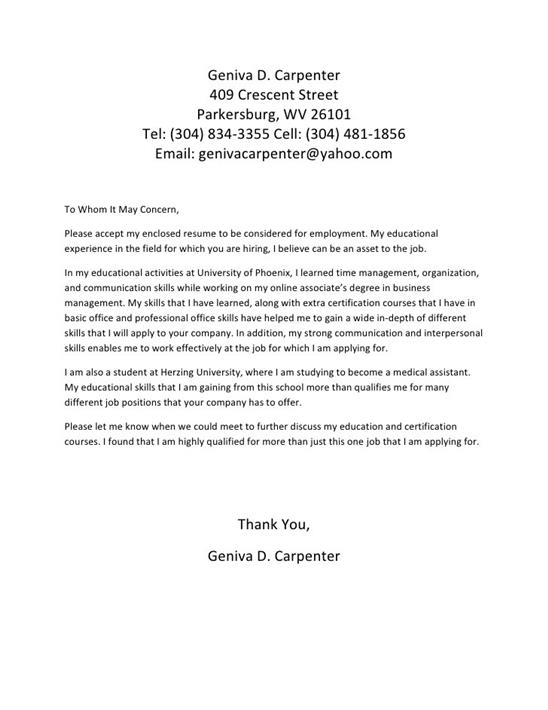 Geniva D. Carpenter
409 Crescent Street
Parkersburg, WV 26101
Tel: (304) 834-3355 Cell: (304) 481-1856
Email: genivacarpenter@yahoo.com

To Whom It May Concern,

Please accept my enclosed resume to be considered for employment. My educational experience in the field for which you are hiring, I believe can be an asset to the job.

In my educational activities at University of Phoenix, I learned time management, organization, and communication skills while working on my online associate's degree in business management. My skills that I have learned, along with extra certification courses that I have in basic office and professional office skills have helped me to gain a wide in-depth of different skills that I will apply to your company. In addition, my strong communication and interpersonal skills enables me to work effectively at the job for which I am applying for.

I am also a student at Herzing University, where I am studying to become a medical assistant. My educational skills that I am gaining from this school more than qualifies me for many different job positions that your company has to offer.

Please let me know when we could meet to further discuss my education and certification courses. I found that I am highly qualified for more than just this one job that I am applying for.

Thank You,

Geniva D. Carpenter